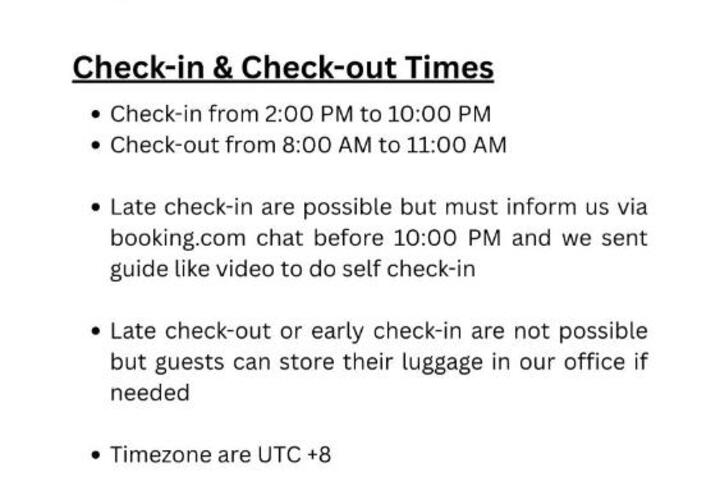 Check-in & Check-out Times

• Check-in from 2:00 PM to 10:00 PM
• Check-out from 8:00 AM to 11:00 AM

• Late check-in are possible but must inform us via booking.com chat before 10:00 PM and we sent guide like video to do self check-in

• Late check-out or early check-in are not possible but guests can store their luggage in our office if needed

• Timezone are UTC +8